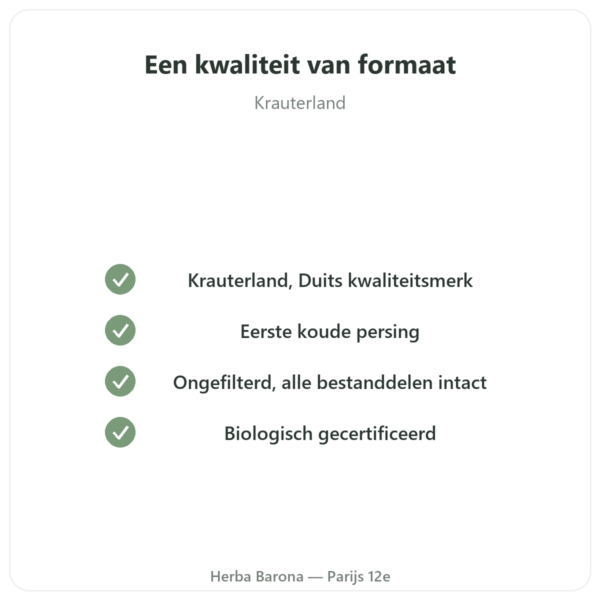 Een kwaliteit van formaat

Krauterland

Krauterland, Duits kwaliteitsmerk

Eerste koude persing

Ongefilterd, alle bestanddelen intact

Biologisch gecertificeerd

Herba Barona — Parijs 12e